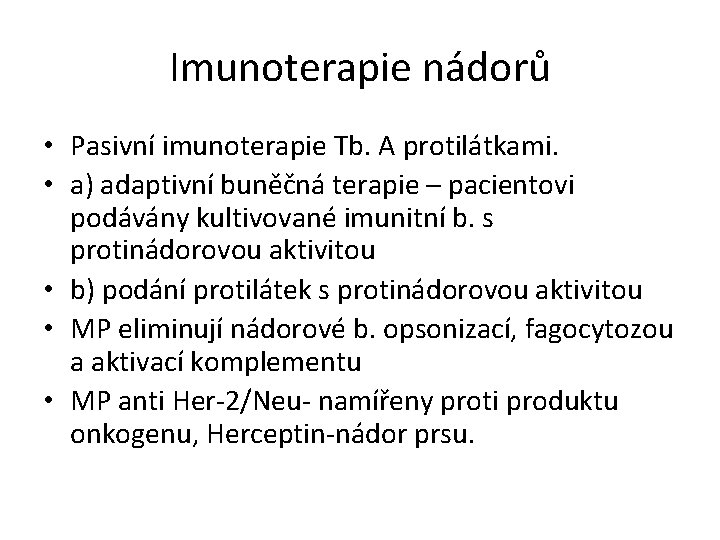 Imunoterapie nádorů

• Pasivní imunoterapie Tb. A protilátkami.
• a) adaptivní buněčná terapie – pacientovi podávány kultivované imunitní b. s protinádorovou aktivitou
• b) podání protilátek s protinádorovou aktivitou
• MP eliminují nádorové b. opsonizací, fagocytozou a aktivací komplementu
• MP anti Her-2/Neu- namířeny proti produktu onkogenu, Herceptin-nádor prsu.